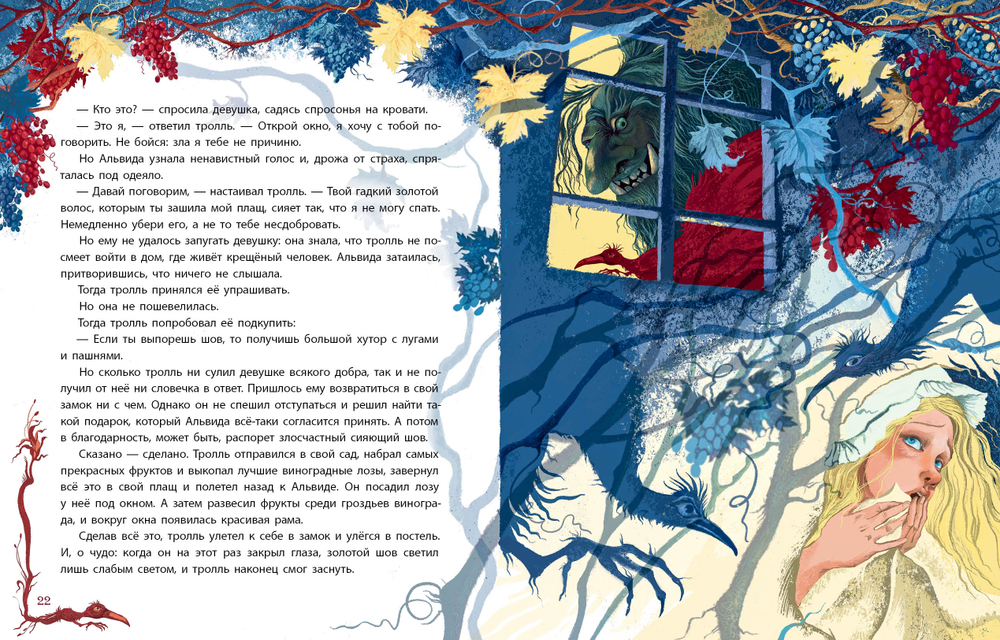 — Кто это? — спросила девушка, садясь спросонья на кровати.

— Это я, — ответил тролль. — Открой окно, я хочу с тобой поговорить. Не бойся: зла я тебе не причиню.

Но Альвида узнала ненавистный голос и, дрожа от страха, спряталась под одеяло.

— Давай поговорим, — настаивал тролль. — Твой гадкий золотой волос, которым ты зашила мой плащ, сияет так, что я не могу спать. Немедленно убери его, а не то тебе несдобровать.

Но ему не удалось запугать девушку: она знала, что тролль не посмеет войти в дом, где живёт крещёный человек. Альвида затаилась, притворившись, что ничего не слышала.

Тогда тролль принялся её упрашивать.

Но она не пошевелилась.

Тогда тролль попробовал её подкупить:

— Если ты выпорешь шов, то получишь большой хутор с лугами и пашнями.

Но сколько тролль ни сулил девушке всякого добра, так и не получил от неё ни словечка в ответ. Пришлось ему возвратиться в свой замок ни с чем. Однако он не спешил отступаться и решил найти такой подарок, который Альвида всё-таки согласится принять. А потом в благодарность, может быть, распорет злосчастный сияющий шов.

Сказано — сделано. Тролль отправился в свой сад, набрал самых прекрасных фруктов и выкопал лучшие виноградные лозы, завернул всё это в свой плащ и полетел назад к Альвиде. Он посадил лозу у неё под окном. А затем развесил фрукты среди гроздьев винограда, и вокруг окна появилась красивая рама.

Сделав всё это, тролль улетел к себе в замок и улёгся в постель. И, о чудо: когда он на этот раз закрыл глаза, золотой шов светил лишь слабым светом, и тролль наконец смог заснуть.

22